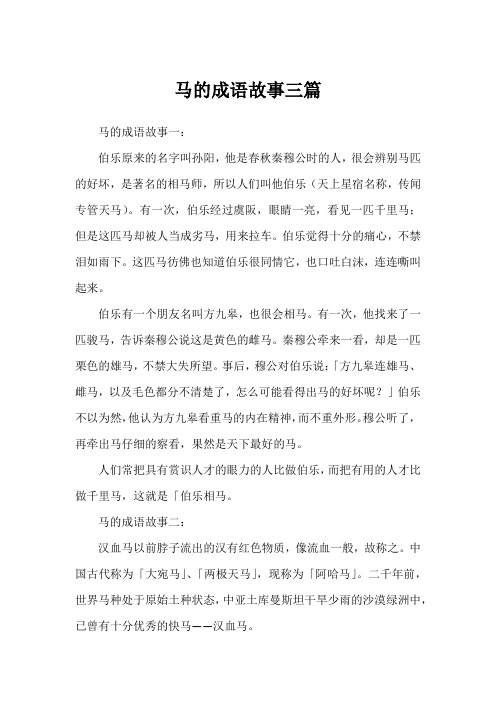 马的成语故事三篇

马的成语故事一：

伯乐原来的名字叫孙阳，他是春秋秦穆公时的人，很会辨别马匹的好坏，是著名的相马师，所以人们叫他伯乐（天上星宿名称，传闻专管天马）。有一次，伯乐经过虞阪，眼睛一亮，看见一匹千里马；但是这匹马却被人当成劣马，用来拉车。伯乐觉得十分的痛心，不禁泪如雨下。这匹马彷佛也知道伯乐很同情它，也口吐白沫，连连嘶叫起来。

伯乐有一个朋友名叫方九皋，也很会相马。有一次，他找来了一匹骏马，告诉秦穆公说这是黄色的雌马。秦穆公牵来一看，却是一匹栗色的雄马，不禁大失所望。事后，穆公对伯乐说：「方九皋连雄马、雌马，以及毛色都分不清楚了，怎么可能看得出马的好坏呢？」伯乐不以为然，他认为方九皋看重马的内在精神，而不重外形。穆公听了，再牵出马仔细的察看，果然是天下最好的马。

人们常把具有赏识人才的眼力的人比做伯乐，而把有用的人才比做千里马，这就是「伯乐相马。

马的成语故事二：

汉血马以前脖子流出的汉有红色物质，像流血一般，故称之。中国古代称为「大宛马」、「两极天马」，现称为「阿哈马」。二千年前，世界马种处于原始土种状态，中亚土库曼斯坦干旱少雨的沙漠绿洲中，已曾有十分优秀的快马——汉血马。